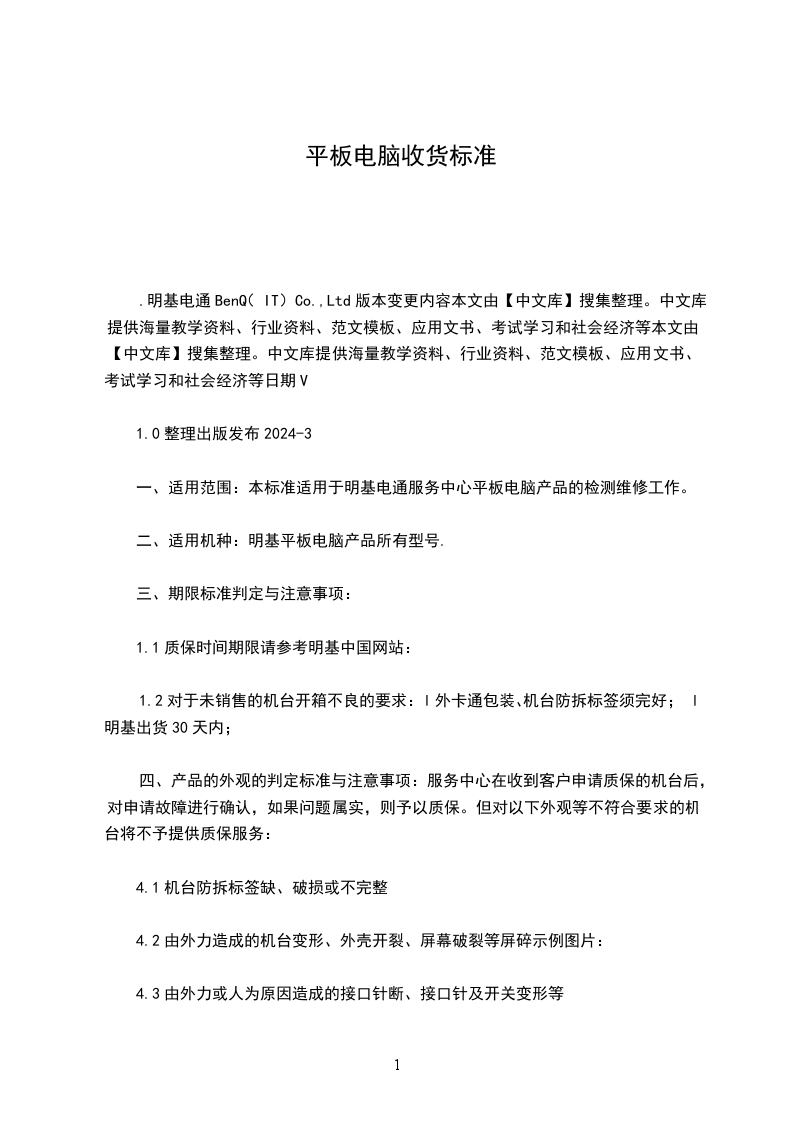 平板电脑收货标准

.明基电通 BenQ( IT) Co.,Ltd 版本变更内容本文由【中文库】搜集整理。中文库提供海量教学资料、行业资料、范文模板、应用文书、考试学习和社会经济等本文由【中文库】搜集整理。中文库提供海量教学资料、行业资料、范文模板、应用文书、考试学习和社会经济等日期 V

1.0 整理出版发布 2024-3

一、适用范围：本标准适用于明基电通服务中心平板电脑产品的检测维修工作。

二、适用机种：明基平板电脑产品所有型号.

三、期限标准判定与注意事项：

1.1 质保时间期限请参考明基中国网站：

1.2 对于未销售的机台开箱不良的要求：l 外卡通包装、机台防拆标签须完好； l 明基出货 30 天内;

四、产品的外观的判定标准与注意事项：服务中心在收到客户申请质保的机台后，对申请故障进行确认，如果问题属实，则予以质保。但对以下外观等不符合要求的机台将不予提供质保服务：

4.1 机台防拆标签缺、破损或不完整

4.2 由外力造成的机台变形、外壳开裂、屏幕破裂等屏碎示例图片：

4.3 由外力或人为原因造成的接口针断、接口针及开关变形等

1